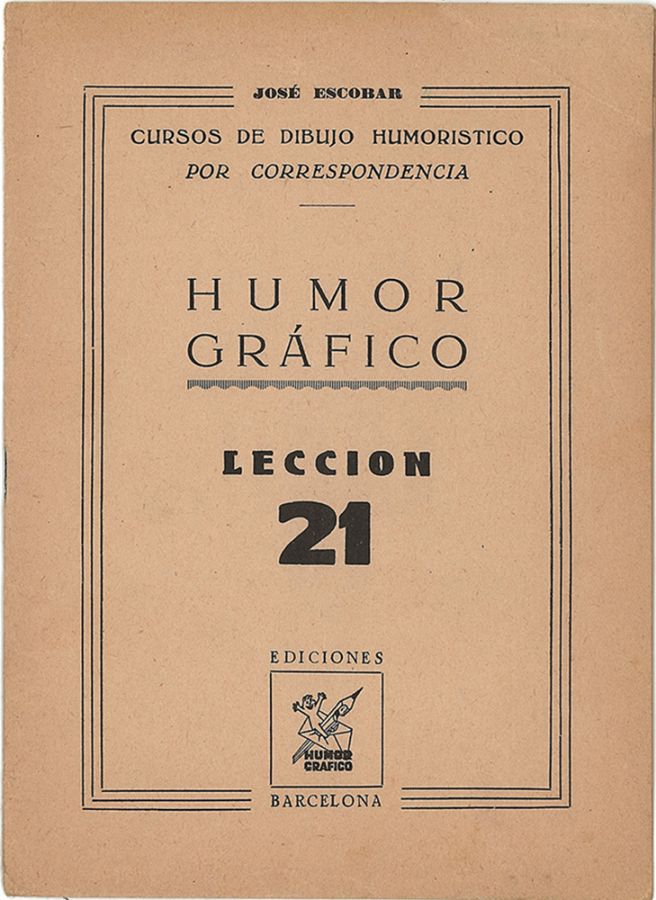 JOSÉ ESCOBAR

CURSOS DE DIBUJO HUMORISTICO
POR CORRESPONDENCIA

HUMOR
GRÁFICO

LECCION
21

EDICIONES

HUMOR
GRAFICO

BARCELONA